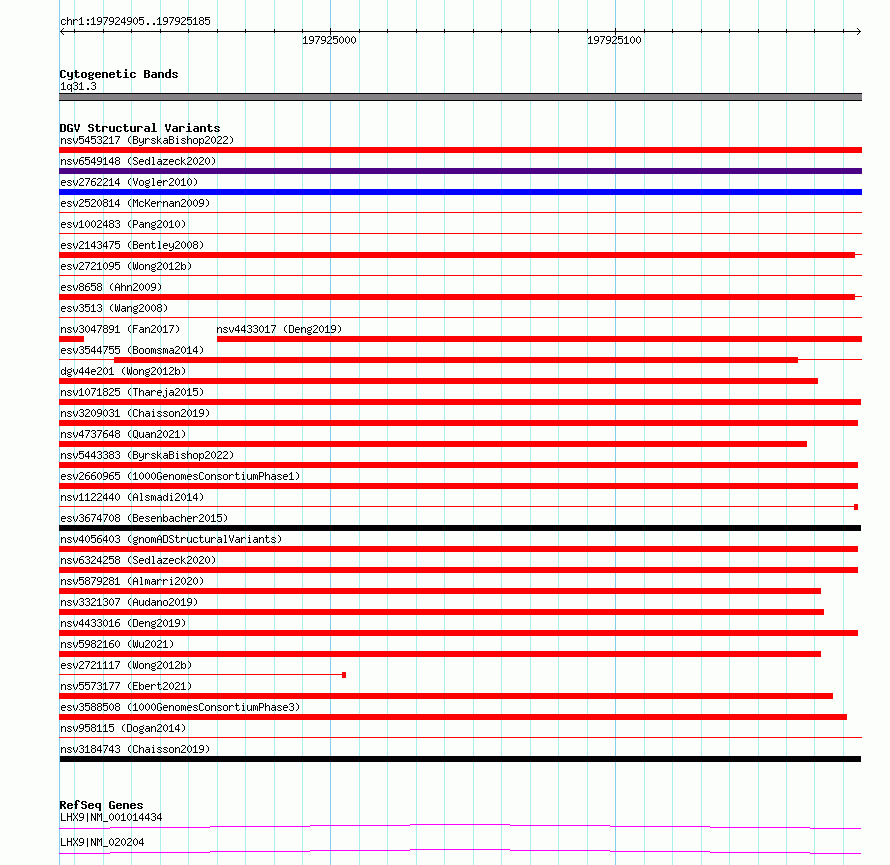 chr1:197924905..197925185

197925000

197925100

Cytogenetic Bands
1q31.3

DGV Structural Variants
nsv5453217 (ByrskaBishop2022)
nsv6549148 (Sedlazeck2020)
esv2762214 (Vogler2010)
esv2520814 (McKernan2009)
esv1002483 (Pang2010)
esv2143475 (Bentley2008)
esv2721095 (Wong2012b)
esv8658 (Ahn2009)
esv3513 (Wang2008)
nsv3047891 (Fan2017)
nsv4433017 (Deng2019)
esv3544755 (Boomsma2014)
dgv44e201 (Wong2012b)
nsv1071825 (Thareja2015)
nsv3209031 (Chaisson2019)
nsv4737648 (Quan2021)
nsv5443383 (ByrskaBishop2022)
esv2660965 (1000GenomesConsortiumPhase1)
nsv1122440 (Alsmadi2014)
esv3674708 (Besenbacher2015)
nsv4056403 (gnomADStructuralVariants)
nsv6324258 (Sedlazeck2020)
nsv5879281 (Almarri2020)
nsv3321307 (Audano2019)
nsv4433016 (Deng2019)
nsv5982160 (Wu2021)
esv2721117 (Wong2012b)
nsv5573177 (Ebert2021)
esv3588508 (1000GenomesConsortiumPhase3)
nsv958115 (Dogan2014)
nsv3184743 (Chaisson2019)

RefSeq Genes
LHX9|NM_001014434
LHX9|NM_020204